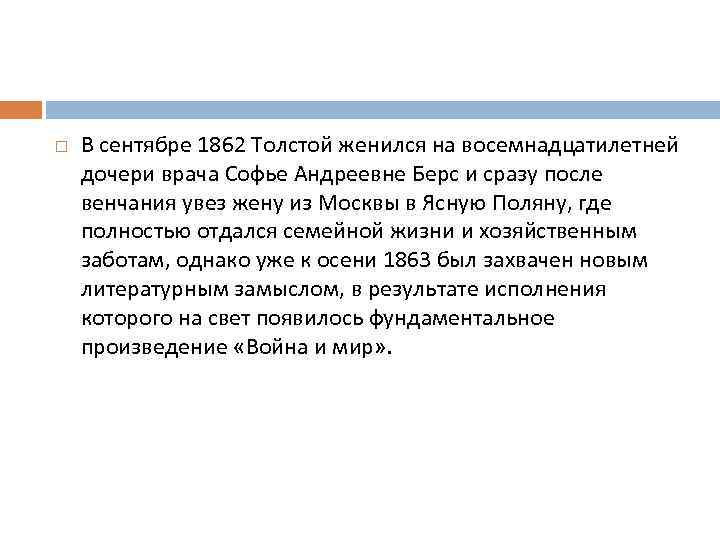 В сентябре 1862 Толстой женился на восемнадцатилетней дочери врача Софье Андреевне Берс и сразу после венчания увез жену из Москвы в Ясную Поляну, где полностью отдался семейной жизни и хозяйственным заботам, однако уже к осени 1863 был захвачен новым литературным замыслом, в результате исполнения которого на свет появилось фундаментальное произведение «Война и мир».